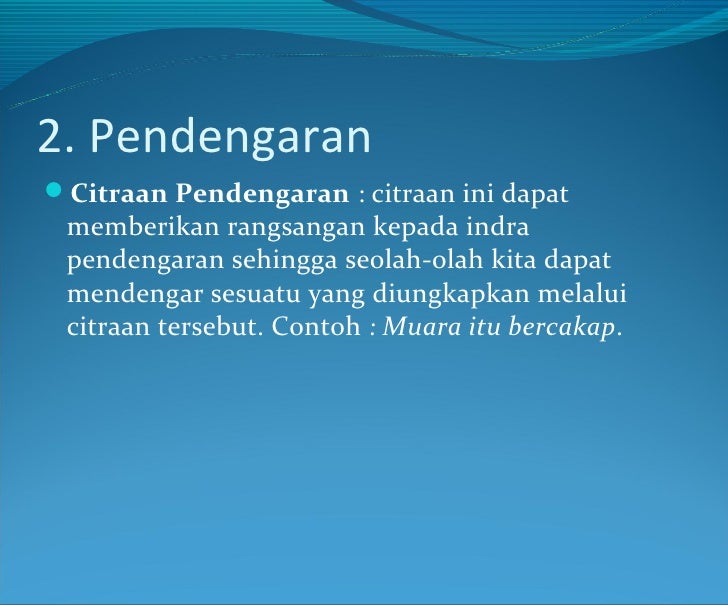 2. Pendengaran

Citraan Pendengaran : citraan ini dapat memberikan rangsangan kepada indra pendengaran sehingga seolah-olah kita dapat mendengar sesuatu yang diungkapkan melalui citraan tersebut. Contoh : Muara itu bercakap.